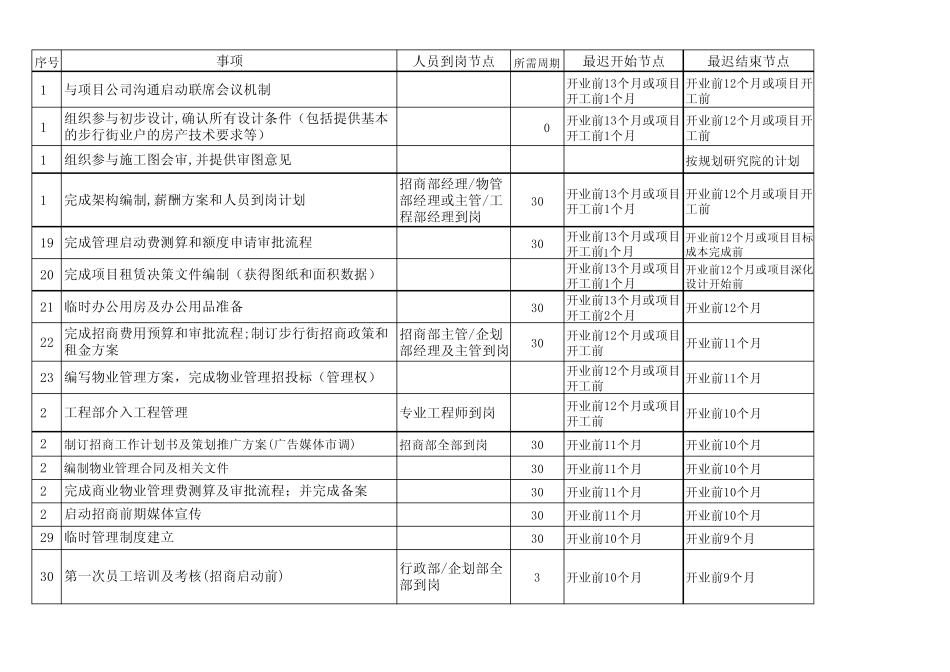 | 序号 | 事项 | 人员到岗节点 | 所需周期 | 最迟开始节点 | 最迟结束节点 |
|---|---|---|---|---|---|
| 1 | 与项目公司沟通启动联席会议机制 | | | 开业前13个月或项目开工前1个月 | 开业前12个月或项目开工前 |
| 1 | 组织参与初步设计,确认所有设计条件(包括提供基本的步行街业户的房产技术要求等) | | 0 | 开业前13个月或项目开工前1个月 | 开业前12个月或项目开工前 |
| 1 | 组织参与施工图会审,并提供审图意见 | | | | 按规划研究院的计划 |
| 1 | 完成架构编制,薪酬方案和人员到岗计划 | 招商部经理/物管部经理或主管/工程部经理到岗 | 30 | 开业前13个月或项目开工前1个月 | 开业前12个月或项目开工前 |
| 19 | 完成管理启动费测算和额度申请审批流程 | | 30 | 开业前13个月或项目开工前1个月 | 开业前12个月或项目目标成本完成前 |
| 20 | 完成项目租赁决策文件编制(获得图纸和面积数据) | | | 开业前13个月或项目开工前1个月 | 开业前12个月或项目深化设计开始前 |
| 21 | 临时办公用房及办公用品准备 | | 30 | 开业前13个月或项目开工前2个月 | 开业前12个月 |
| 22 | 完成招商费用预算和审批流程;制订步行街招商政策和租金方案 | 招商部主管/企划部经理及主管到岗 | 30 | 开业前12个月或项目开工前 | 开业前11个月 |
| 23 | 编写物业管理方案,完成物业管理招投标(管理权) | | | 开业前12个月或项目开工前 | 开业前11个月 |
| 2 | 工程部介入工程管理 | 专业工程师到岗 | | 开业前12个月或项目开工前 | 开业前10个月 |
| 2 | 制订招商工作计划书及策划推广方案(广告媒体市调) | 招商部全部到岗 | 30 | 开业前11个月 | 开业前10个月 |
| 2 | 编制物业管理合同及相关文件 | | 30 | 开业前11个月 | 开业前10个月 |
| 2 | 完成商业物业管理费测算及审批流程;并完成备案 | | 30 | 开业前11个月 | 开业前10个月 |
| 2 | 启动招商前期媒体宣传 | | 30 | 开业前11个月 | 开业前10个月 |
| 29 | 临时管理制度建立 | | 30 | 开业前10个月 | 开业前9个月 |
| 30 | 第一次员工培训及考核(招商启动前) | 行政部/企划部全部到岗 | 3 | 开业前10个月 | 开业前9个月 |